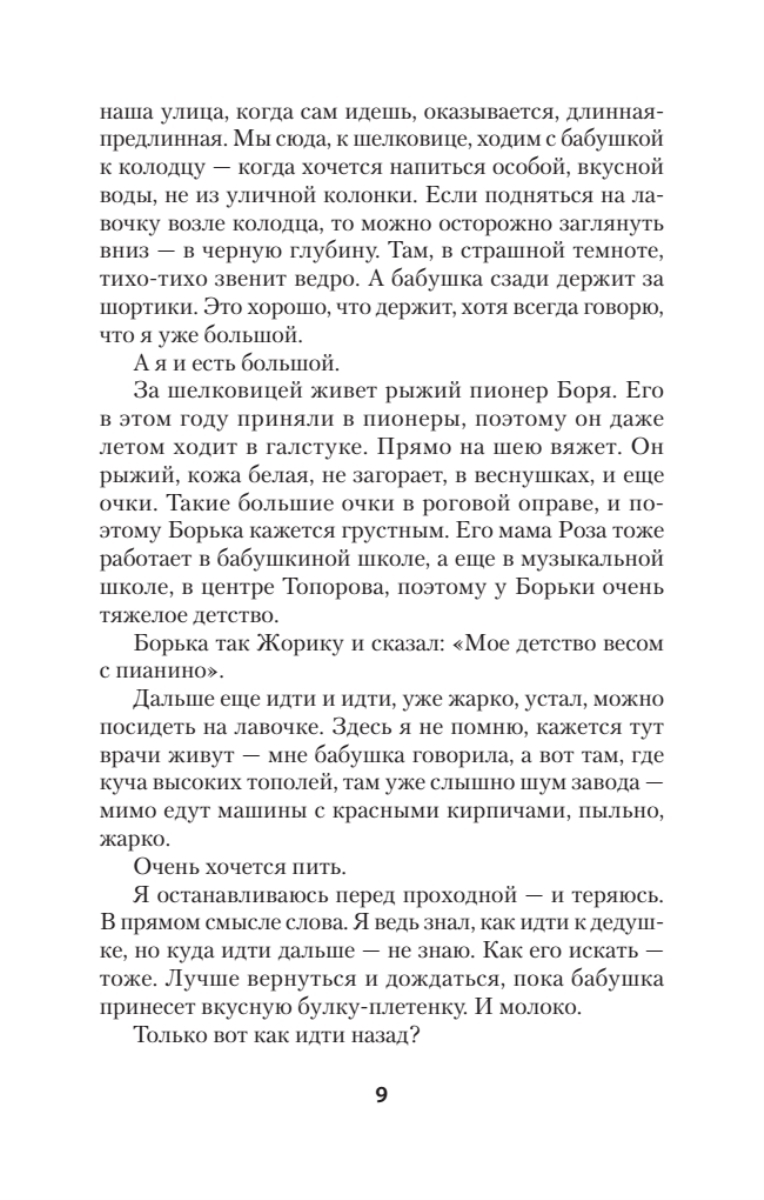 наша улица, когда сам идешь, оказывается, длинная-предлинная. Мы сюда, к шелковице, ходим с бабушкой к колодцу — когда хочется напиться особой, вкусной воды, не из уличной колонки. Если подняться на лавочку возле колодца, то можно осторожно заглянуть вниз — в черную глубину. Там, в страшной темноте, тихо-тихо звенит ведро. А бабушка сзади держит за шортики. Это хорошо, что держит, хотя всегда говорю, что я уже большой.

А я и есть большой.

За шелковицей живет рыжий пионер Боря. Его в этом году приняли в пионеры, поэтому он даже летом ходит в галстуке. Прямо на шею вяжет. Он рыжий, кожа белая, не загорает, в веснушках, и еще очки. Такие большие очки в роговой оправе, и поэтому Борька кажется грустным. Его мама Роза тоже работает в бабушкиной школе, а еще в музыкальной школе, в центре Топорова, поэтому у Борьки очень тяжелое детство.

Борька так Жорику и сказал: «Мое детство весом с пианино».

Дальше еще идти и идти, уже жарко, устал, можно посидеть на лавочке. Здесь я не помню, кажется тут врачи живут — мне бабушка говорила, а вот там, где куча высоких тополей, там уже слышно шум завода — мимо едут машины с красными кирпичами, пыльно, жарко.

Очень хочется пить.

Я останавливаюсь перед проходной — и теряюсь. В прямом смысле слова. Я ведь знал, как идти к дедушке, но куда идти дальше — не знаю. Как его искать — тоже. Лучше вернуться и дождаться, пока бабушка принесет вкусную булку-плетенку. И молоко.

Только вот как идти назад?

9